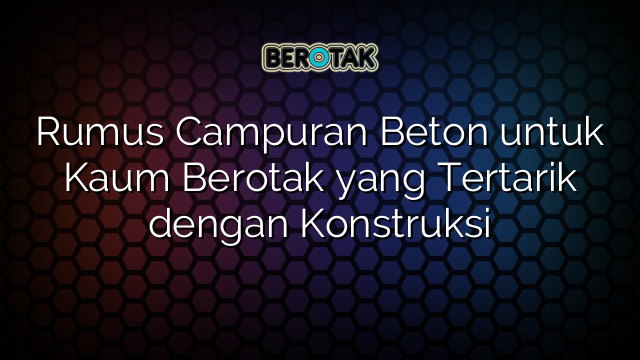 BEROTAK

Rumus Campuran Beton untuk Kaum Berotak yang Tertarik dengan Konstruksi